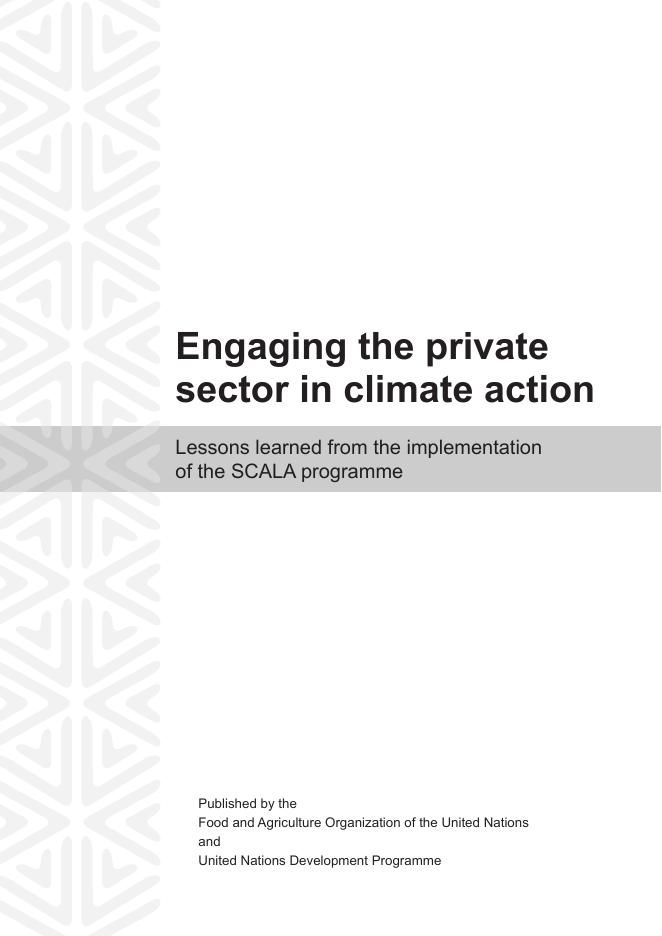 Engaging the private sector in climate action

Lessons learned from the implementation of the SCALA programme

Published by the
Food and Agriculture Organization of the United Nations
and
United Nations Development Programme